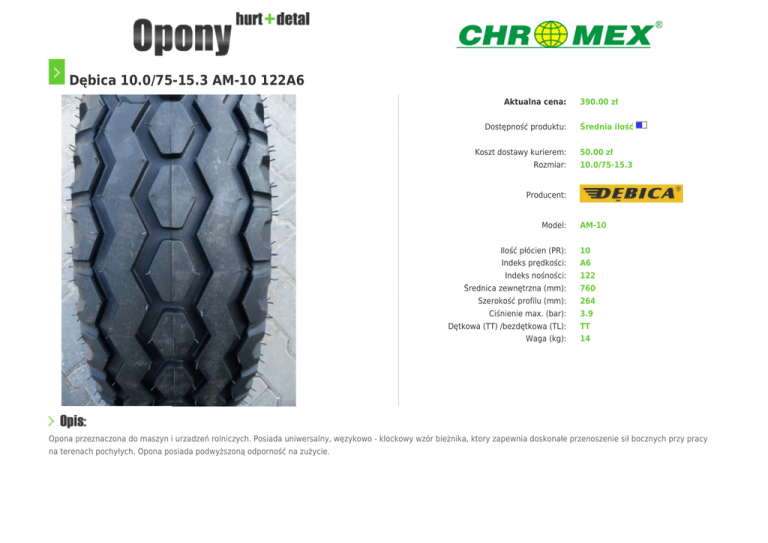 Opony hurt+detal

CHROMEX®

Dębica 10.0/75-15.3 AM-10 122A6

Aktualna cena: 390.00 zł

Dostępność produktu: Średnia ilość

Koszt dostawy kurierem: 50.00 zł
Rozmiar: 10.0/75-15.3

Producent: DĘBICA®

Model: AM-10

Ilość płócien (PR): 10
Indeks prędkości: A6
Indeks nośności: 122
Średnica zewnętrzna (mm): 760
Szerokość profilu (mm): 264
Ciśnienie max. (bar): 3.9
Dętkowa (TT) /bezdętkowa (TL): TT
Waga (kg): 14

Opis:

Opona przeznaczona do maszyn i urzadzeń rolniczych. Posiada uniwersalny, węzykowo - klockowy wzór bieżnika, ktory zapewnia doskonałe przenoszenie sił bocznych przy pracy na terenach pochyłych. Opona posiada podwyższoną odporność na zużycie.